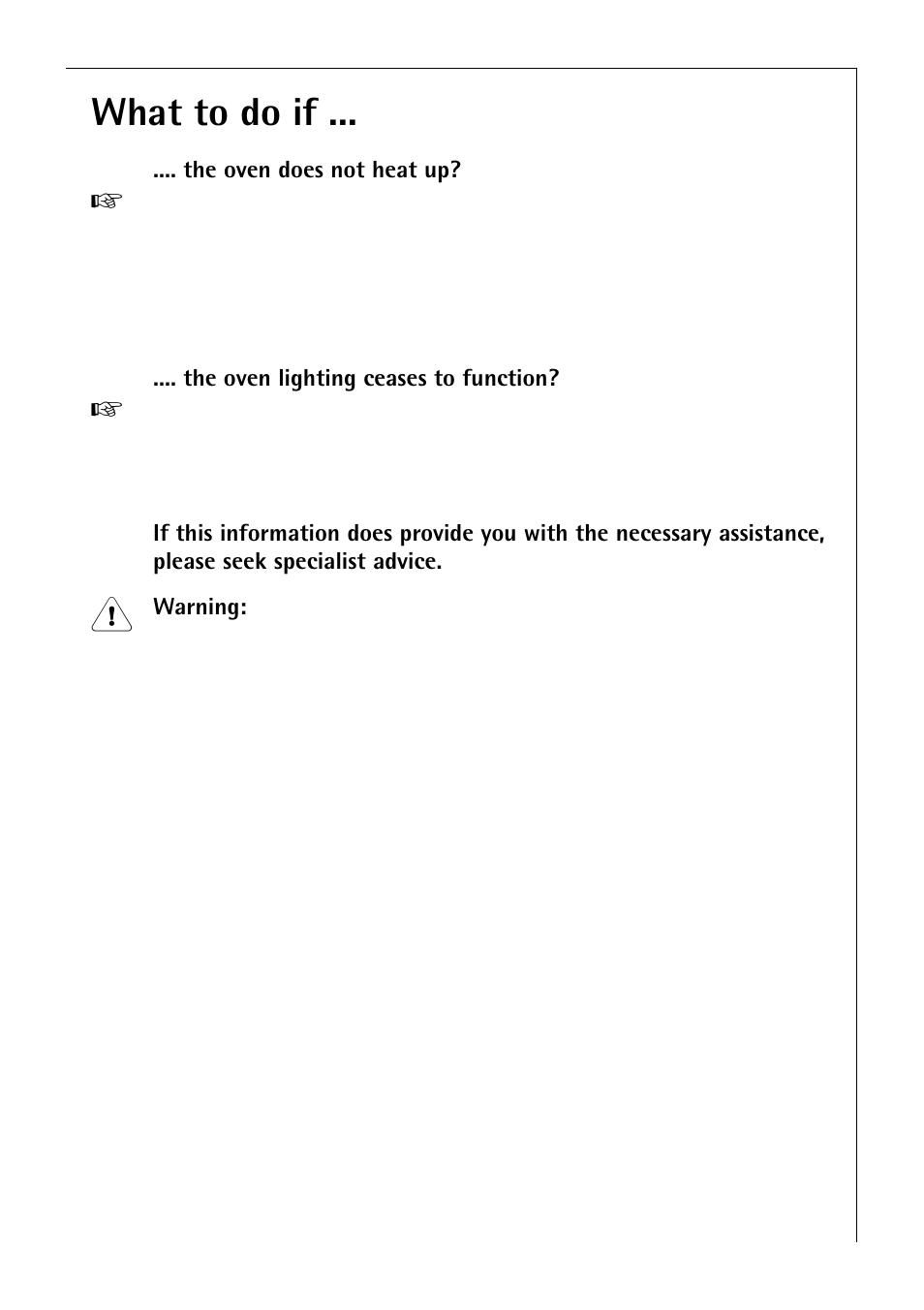 What to do if ...

.... the oven does not heat up?

.... the oven lighting ceases to function?

If this information does provide you with the necessary assistance, please seek specialist advice.

Warning: